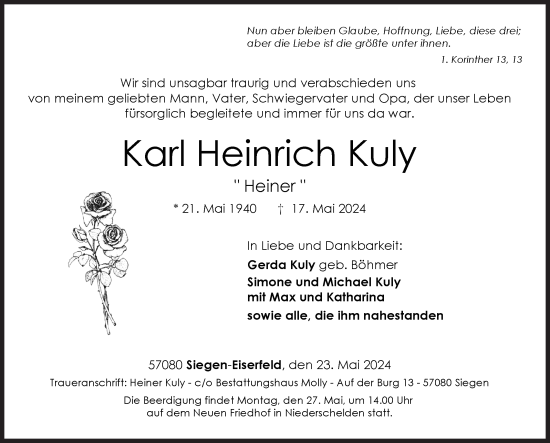 Nun aber bleiben Glaube, Hoffnung, Liebe, diese drei; aber die Liebe ist die größte unter ihnen.

1. Korinther 13, 13

Wir sind unsagbar traurig und verabschieden uns von meinem geliebten Mann, Vater, Schwiegervater und Opa, der unser Leben fürsorglich begleitete und immer für uns da war.

Karl Heinrich Kuly

" Heiner "

* 21. Mai 1940 † 17. Mai 2024

In Liebe und Dankbarkeit:

Gerda Kuly geb. Böhmer

Simone und Michael Kuly
mit Max und Katharina

sowie alle, die ihm nahestanden

57080 Siegen-Eiserfeld, den 23. Mai 2024

Traueranschrift: Heiner Kuly - c/o Bestattungshaus Molly - Auf der Burg 13 - 57080 Siegen

Die Beerdigung findet Montag, den 27. Mai, um 14.00 Uhr auf dem Neuen Friedhof in Niederschelden statt.